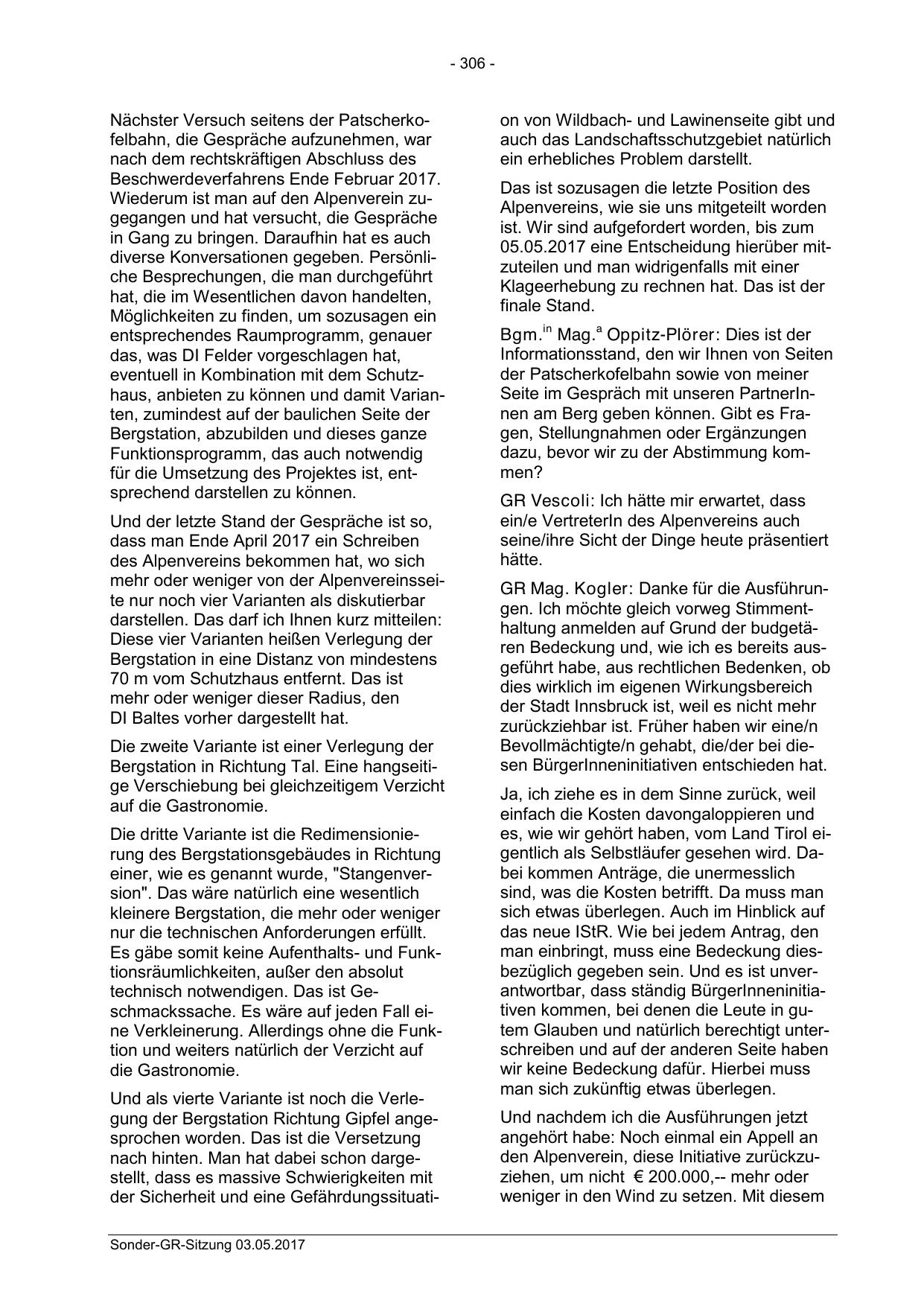 - 306 -

Nächster Versuch seitens der Patscherkofelbahn, die Gespräche aufzunehmen, war nach dem rechtskräftigen Abschluss des Beschwerdeverfahrens Ende Februar 2017. Wiederum ist man auf den Alpenverein zugegangen und hat versucht, die Gespräche in Gang zu bringen. Daraufhin hat es auch diverse Konversationen gegeben. Persönliche Besprechungen, die man durchgeführt hat, die im Wesentlichen davon handelten, Möglichkeiten zu finden, um sozusagen ein entsprechendes Raumprogramm, genauer das, was DI Felder vorgeschlagen hat, eventuell in Kombination mit dem Schutzhaus, anbieten zu können und damit Varianten, zumindest auf der baulichen Seite der Bergstation, abzubilden und dieses ganze Funktionsprogramm, das auch notwendig für die Umsetzung des Projektes ist, entsprechend darstellen zu können.

Und der letzte Stand der Gespräche ist so, dass man Ende April 2017 ein Schreiben des Alpenvereins bekommen hat, wo sich mehr oder weniger von der Alpenvereinsseite nur noch vier Varianten als diskutierbar darstellen. Das darf ich Ihnen kurz mitteilen: Diese vier Varianten heißen Verlegung der Bergstation in eine Distanz von mindestens 70 m vom Schutzhaus entfernt. Das ist mehr oder weniger dieser Radius, den DI Baltes vorher dargestellt hat.

Die zweite Variante ist einer Verlegung der Bergstation in Richtung Tal. Eine hangseitige Verschiebung bei gleichzeitigem Verzicht auf die Gastronomie.

Die dritte Variante ist die Redimensionierung des Bergstationsgebäudes in Richtung einer, wie es genannt wurde, "Stangenversion". Das wäre natürlich eine wesentlich kleinere Bergstation, die mehr oder weniger nur die technischen Anforderungen erfüllt. Es gäbe somit keine Aufenthalts- und Funktionsräumlichkeiten, außer den absolut technisch notwendigen. Das ist Geschmackssache. Es wäre auf jeden Fall eine Verkleinerung. Allerdings ohne die Funktion und weiters natürlich der Verzicht auf die Gastronomie.

Und als vierte Variante ist noch die Verlegung der Bergstation Richtung Gipfel angesprochen worden. Das ist die Versetzung nach hinten. Man hat dabei schon dargestellt, dass es massive Schwierigkeiten mit der Sicherheit und eine Gefährdungssituation von Wildbach- und Lawinenseite gibt und auch das Landschaftsschutzgebiet natürlich ein erhebliches Problem darstellt.

Das ist sozusagen die letzte Position des Alpenvereins, wie sie uns mitgeteilt worden ist. Wir sind aufgefordert worden, bis zum 05.05.2017 eine Entscheidung hierüber mitzuteilen und man widrigenfalls mit einer Klageerhebung zu rechnen hat. Das ist der finale Stand.

Bgm.$^{in}$ Mag.$^{a}$ Oppitz-Plörer: Dies ist der Informationsstand, den wir Ihnen von Seiten der Patscherkofelbahn sowie von meiner Seite im Gespräch mit unseren PartnerInnen am Berg geben können. Gibt es Fragen, Stellungnahmen oder Ergänzungen dazu, bevor wir zu der Abstimmung kommen?

GR Vescoli: Ich hätte mir erwartet, dass ein/e VertreterIn des Alpenvereins auch seine/ihre Sicht der Dinge heute präsentiert hätte.

GR Mag. Kogler: Danke für die Ausführungen. Ich möchte gleich vorweg Stimmenthaltung anmelden auf Grund der budgetären Bedeckung und, wie ich es bereits ausgeführt habe, aus rechtlichen Bedenken, ob dies wirklich im eigenen Wirkungsbereich der Stadt Innsbruck ist, weil es nicht mehr zurückziehbar ist. Früher haben wir eine/n Bevollmächtigte/n gehabt, die/der bei diesen BürgerInneninitiativen entschieden hat.

Ja, ich ziehe es in dem Sinne zurück, weil einfach die Kosten davongaloppieren und es, wie wir gehört haben, vom Land Tirol eigentlich als Selbstläufer gesehen wird. Dabei kommen Anträge, die unermesslich sind, was die Kosten betrifft. Da muss man sich etwas überlegen. Auch im Hinblick auf das neue IStR. Wie bei jedem Antrag, den man einbringt, muss eine Bedeckung diesbezüglich gegeben sein. Und es ist unverantwortbar, dass ständig BürgerInneninitiativen kommen, bei denen die Leute in gutem Glauben und natürlich berechtigt unterschreiben und auf der anderen Seite haben wir keine Bedeckung dafür. Hierbei muss man sich zukünftig etwas überlegen.

Und nachdem ich die Ausführungen jetzt angehört habe: Noch einmal ein Appell an den Alpenverein, diese Initiative zurückzuziehen, um nicht € 200.000,-- mehr oder weniger in den Wind zu setzen. Mit diesem

Sonder-GR-Sitzung 03.05.2017